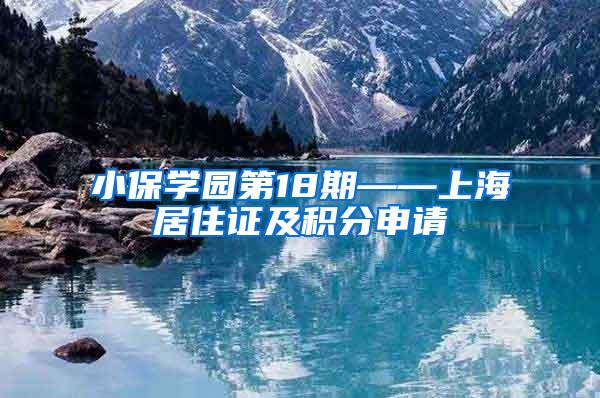 小保学园第18期——上海居住证及积分申请